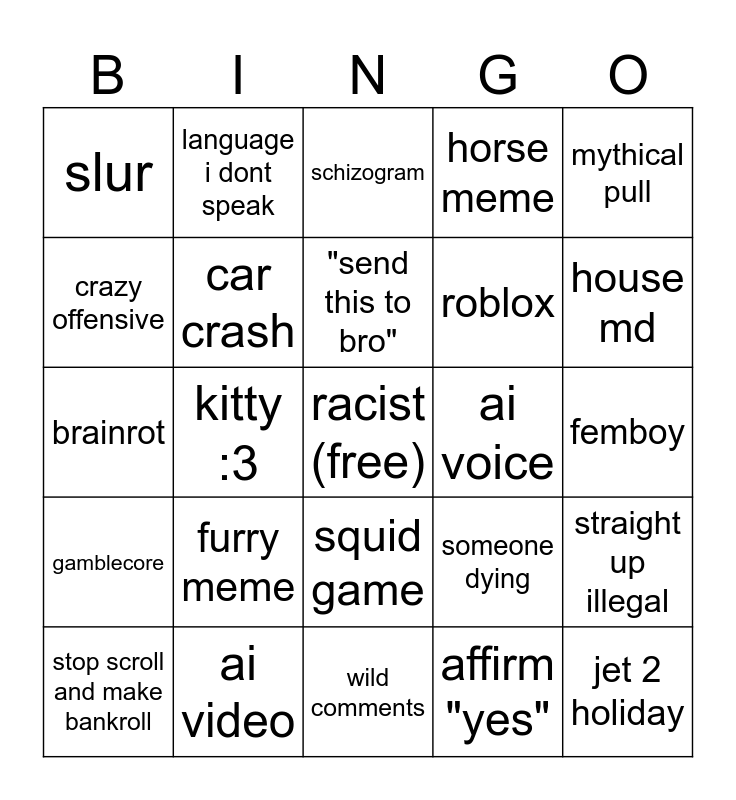 | B | I | N | G | O |
|---|---|---|---|---|
| slur | language i dont speak | schizogram | horse meme | mythical pull |
| crazy offensive | car crash | "send this to bro" | roblox | house md |
| brainrot | kitty :3 | racist (free) | ai voice | femboy |
| gamblecore | furry meme | squid game | someone dying | straight up illegal |
| stop scroll and make bankroll | ai video | wild comments | affirm "yes" | jet 2 holiday |